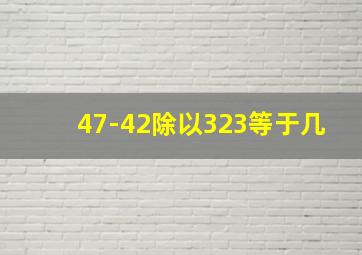 47-42除以323等于几